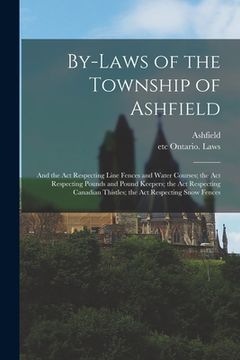 By-Laws of the Township of Ashfield

Ashfield
etc Ontario. Laws

And the Act Respecting Line Fences and Water Courses; the Act Respecting Pounds and Pound Keepers; the Act Respecting Canadian Thistles; the Act Respecting Snow Fences